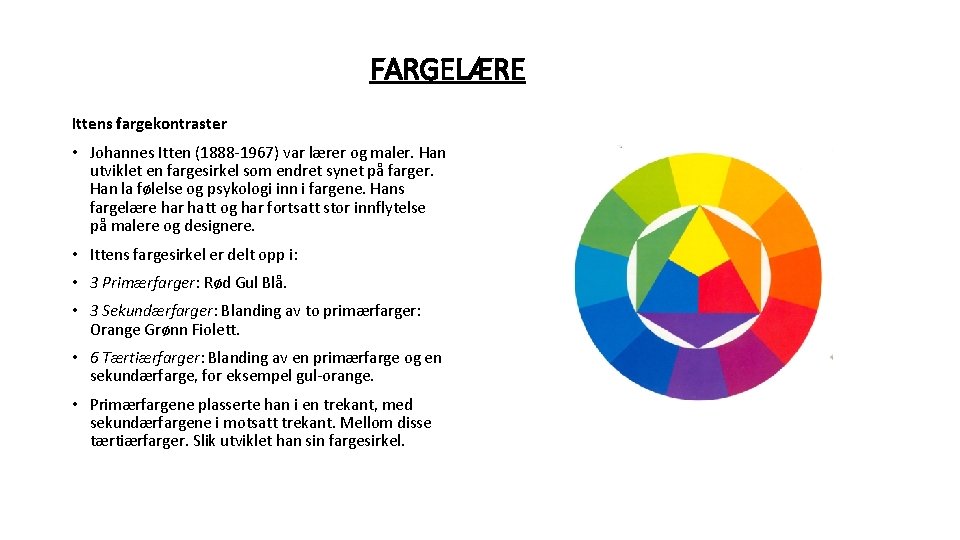 FARGELÆRE

Ittens fargekontraster

• Johannes Itten (1888-1967) var lærer og maler. Han utviklet en fargesirkel som endret synet på farger. Han la følelse og psykologi inn i fargene. Hans fargelære har hatt og har fortsatt stor innflytelse på malere og designere.

• Ittens fargesirkel er delt opp i:

• 3 Primærfarger: Rød Gul Blå.

• 3 Sekundærfarger: Blanding av to primærfarger: Orange Grønn Fiolett.

• 6 Tærtiærfarger: Blanding av en primærfarge og en sekundærfarge, for eksempel gul-orange.

• Primærfargene plasserte han i en trekant, med sekundærfargene i motsatt trekant. Mellom disse tærtiærfarger. Slik utviklet han sin fargesirkel.